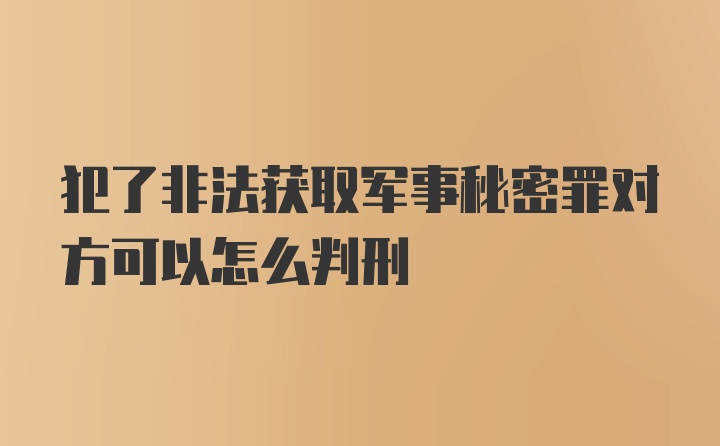 犯了非法获取军事秘密罪对方可以怎么判刑